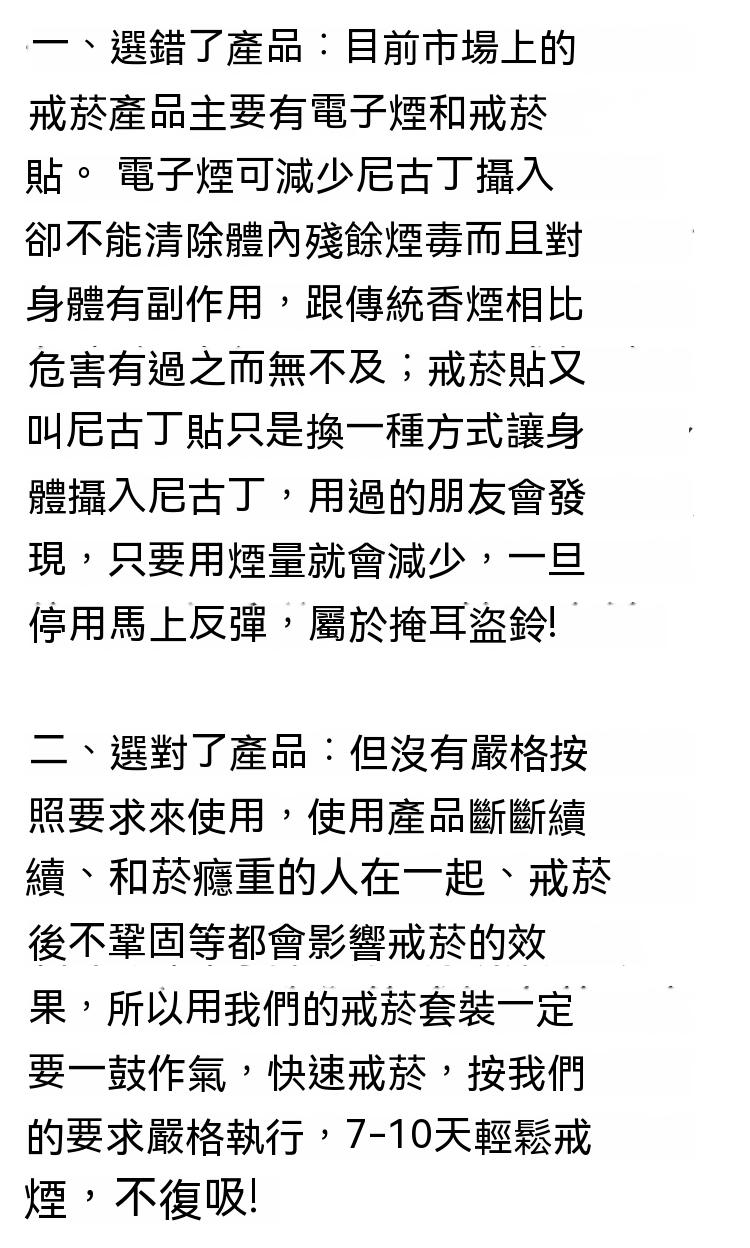 一、選錯了產品：目前市場上的戒菸產品主要有電子煙和戒菸貼。 電子煙可減少尼古丁攝入卻不能清除體內殘餘煙毒而且對身體有副作用，跟傳統香煙相比危害有過之而無不及；戒菸貼又叫尼古丁貼只是換一種方式讓身體攝入尼古丁，用過的朋友會發現，只要用煙量就會減少，一旦停用馬上反彈，屬於掩耳盜鈴!

二、選對了產品：但沒有嚴格按照要求來使用，使用產品斷斷續續、和菸癮重的人在一起、戒菸後不鞏固等都會影響戒菸的效果，所以用我們的戒菸套裝一定要一鼓作氣，快速戒菸，按我們的要求嚴格執行，7-10天輕鬆戒煙，不復吸!